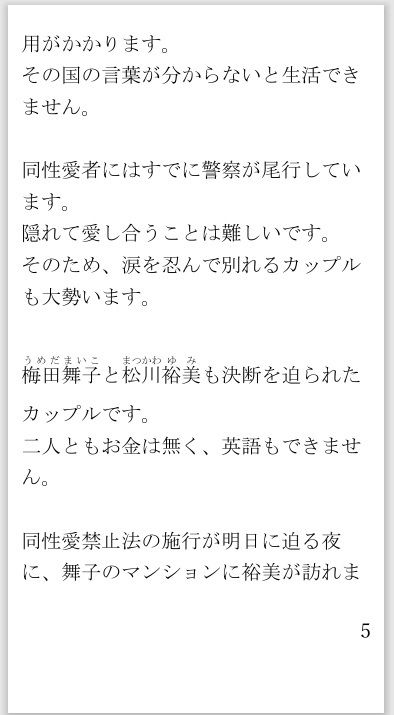 用がかかります。
その国の言葉が分からないと生活できません。

同性愛者にはすでに警察が尾行しています。
隠れて愛し合うことは難しいです。
そのため、涙を忍んで別れるカップルも大勢います。

梅田舞子（うめだまいこ）と松川裕美（まつかわゆみ）も決断を迫られたカップルです。
二人ともお金は無く、英語もできません。

同性愛禁止法の施行が明日に迫る夜に、舞子のマンションに裕美が訪れま

5